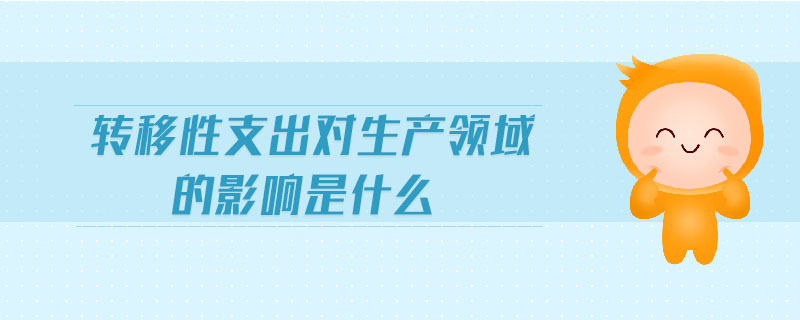 转移性支出对生产领域的影响是什么